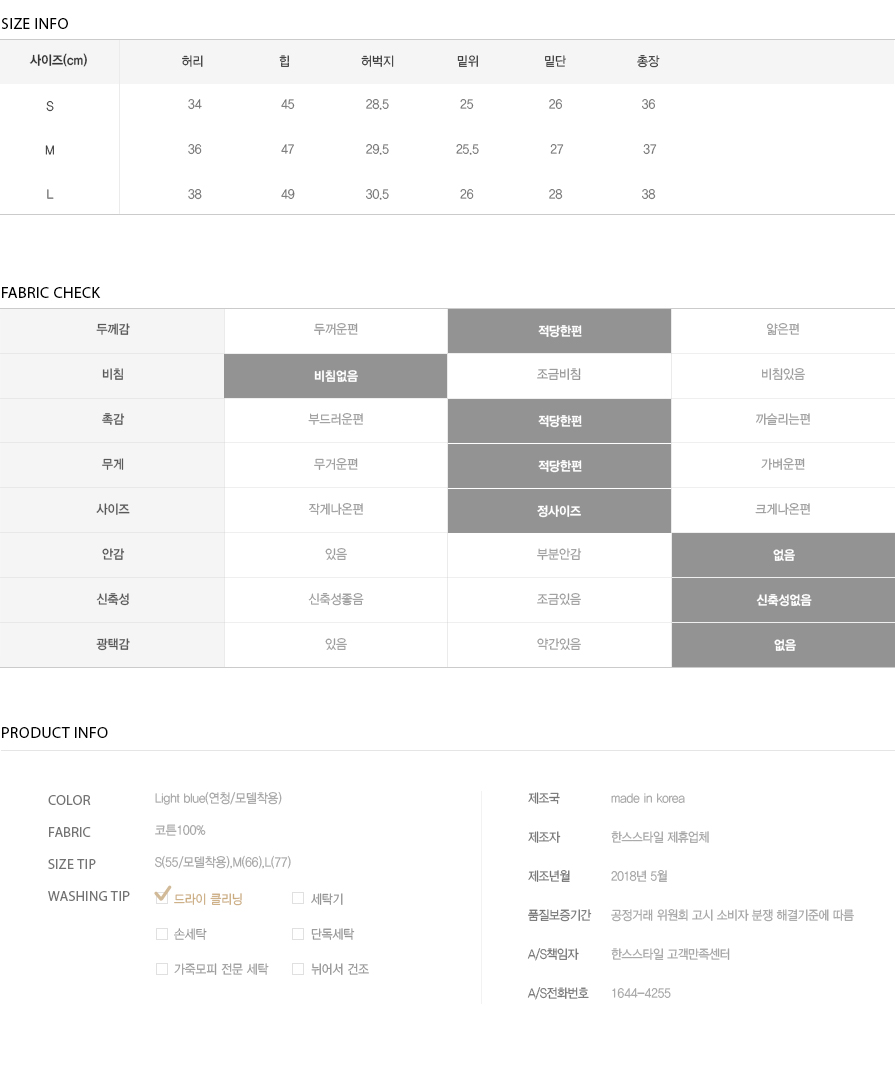 SIZE INFO

| 사이즈(cm) | 허리 | 힙 | 허벅지 | 밑위 | 밑단 | 총장 |
|---|---|---|---|---|---|---|
| S | 34 | 45 | 28,5 | 25 | 26 | 36 |
| M | 36 | 47 | 29,5 | 25,5 | 27 | 37 |
| L | 38 | 49 | 30,5 | 26 | 28 | 38 |

FABRIC CHECK

| 두께감 | 두꺼운편 | 적당한편 | 얇은편 |
|---|---|---|---|
| 비침 | 비침없음 | 조금비침 | 비침있음 |
| 촉감 | 부드러운편 | 적당한편 | 까슬리는편 |
| 무게 | 무거운편 | 적당한편 | 가벼운편 |
| 사이즈 | 작게나온편 | 정사이즈 | 크게나온편 |
| 안감 | 있음 | 부분안감 | 없음 |
| 신축성 | 신축성좋음 | 조금있음 | 신축성없음 |
| 광택감 | 있음 | 약간있음 | 없음 |

PRODUCT INFO

COLOR Light blue(연청/모델착용)
FABRIC 코튼100%
SIZE TIP S(55/모델착용),M(66),L(77)
WASHING TIP 드라이 클리닝 세탁기 손세탁 단독세탁 가죽모피 전문 세탁 뉘어서 건조

제조국 made in korea
제조자 한스스타일 제휴업체
제조년월 2018년 5월
품질보증기간 공정거래 위원회 고시 소비자 분쟁 해결기준에 따름
A/S책임자 한스스타일 고객만족센터
A/S전화번호 1644-4255